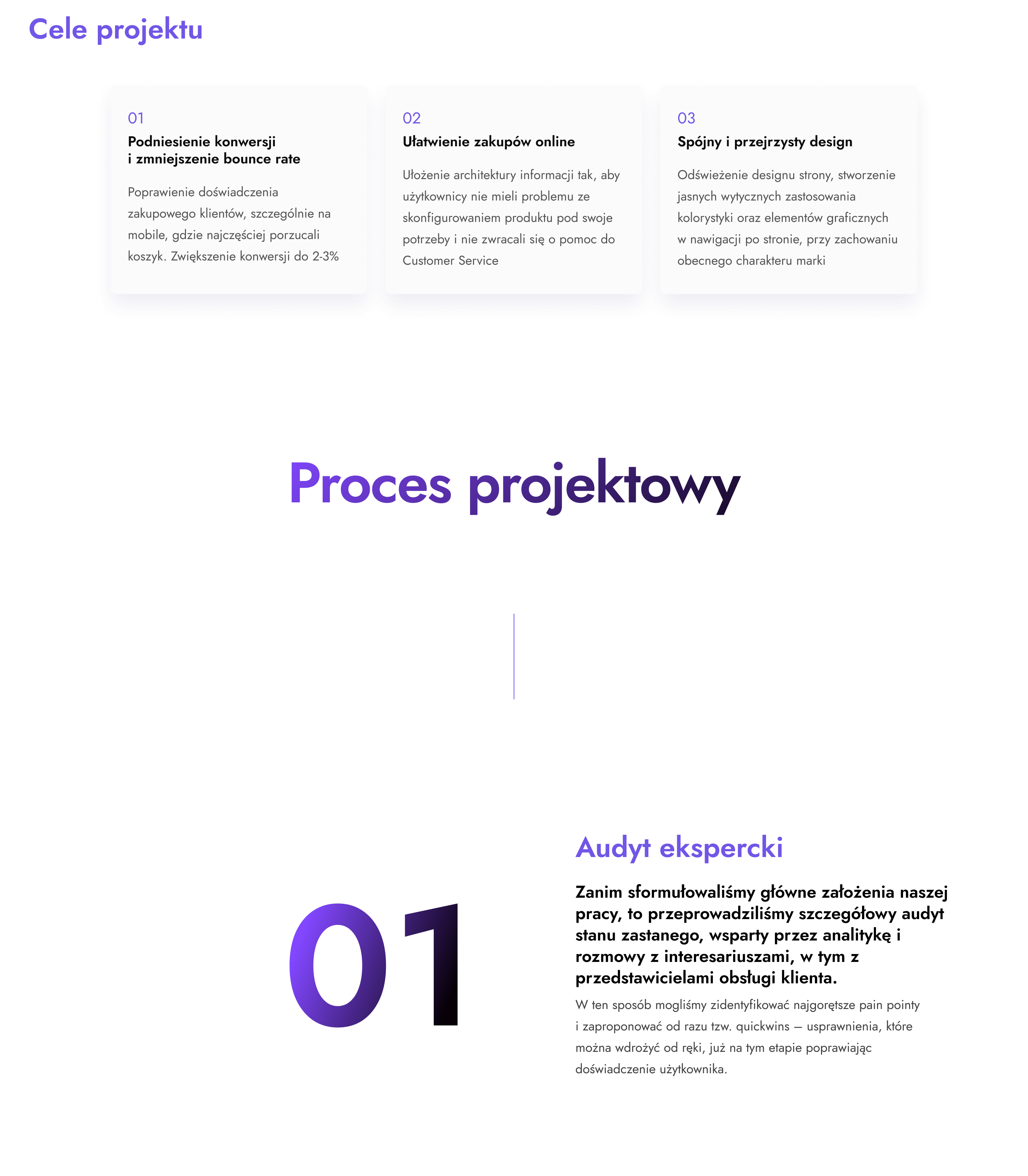 Cele projektu

01

Podniesienie konwersji
i zmniejszenie bounce rate

Poprawienie doświadczenia zakupowego klientów, szczególnie na mobile, gdzie najczęściej porzucali koszyk. Zwiększenie konwersji do 2-3%

02

Ułatwienie zakupów online

Ułożenie architektury informacji tak, aby użytkownicy nie mieli problemu ze skonfigurowaniem produktu pod swoje potrzeby i nie zwracali się o pomoc do Customer Service

03

Spójny i przejrzysty design

Odświeżenie designu strony, stworzenie jasnych wytycznych zastosowania kolorystyki oraz elementów graficznych w nawigacji po stronie, przy zachowaniu obecnego charakteru marki

Proces projektowy

01

Audyt ekspercki

Zanim sformułowaliśmy główne założenia naszej pracy, to przeprowadziliśmy szczegółowy audyt stanu zastanego, wsparty przez analitykę i rozmowy z interesariuszami, w tym z przedstawicielami obsługi klienta.

W ten sposób mogliśmy zidentyfikować najgorętsze pain pointy i zaproponować od razu tzw. quickwins – usprawnienia, które można wdrożyć od ręki, już na tym etapie poprawiając doświadczenie użytkownika.